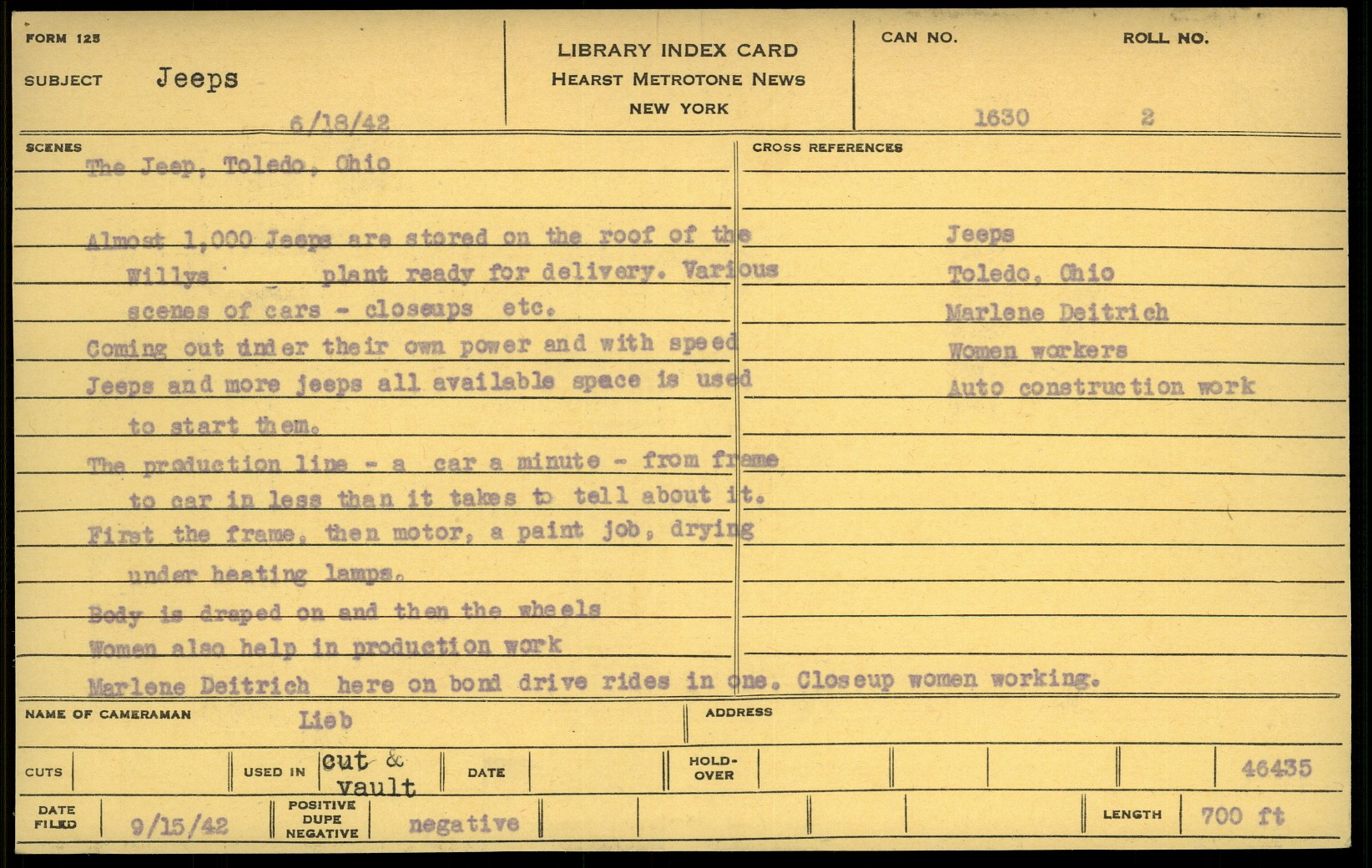 FORM 125
SUBJECT Jeeps
6/18/42

LIBRARY INDEX CARD
HEARST METROTONE NEWS
NEW YORK

CAN NO. 1630
ROLL NO. 2

SCENES
The Jeep, Toledo, Ohio

Almost 1,000 Jeeps are stored on the roof of the Willys plant ready for delivery. Various scenes of cars - closeups etc.
Coming out under their own power and with speed
Jeeps and more jeeps all available space is used to start them.
The production line - a car a minute - from frame to car in less than it takes to tell about it.
First the frame, then motor, a paint job, drying under heating lamps.
Body is draped on and then the wheels
Women also help in production work
Marlene Deitrich here on bond drive rides in one. Closeup women working.

CROSS REFERENCES
Jeeps
Toledo, Ohio
Marlene Deitrich
Women workers
Auto construction work

NAME OF CAMERAMAN Lieb
ADDRESS

CUTS
USED IN cut & vault
DATE
HOLD-OVER
46435

DATE FILED 9/15/42
POSITIVE DUPE NEGATIVE negative
LENGTH 700 ft